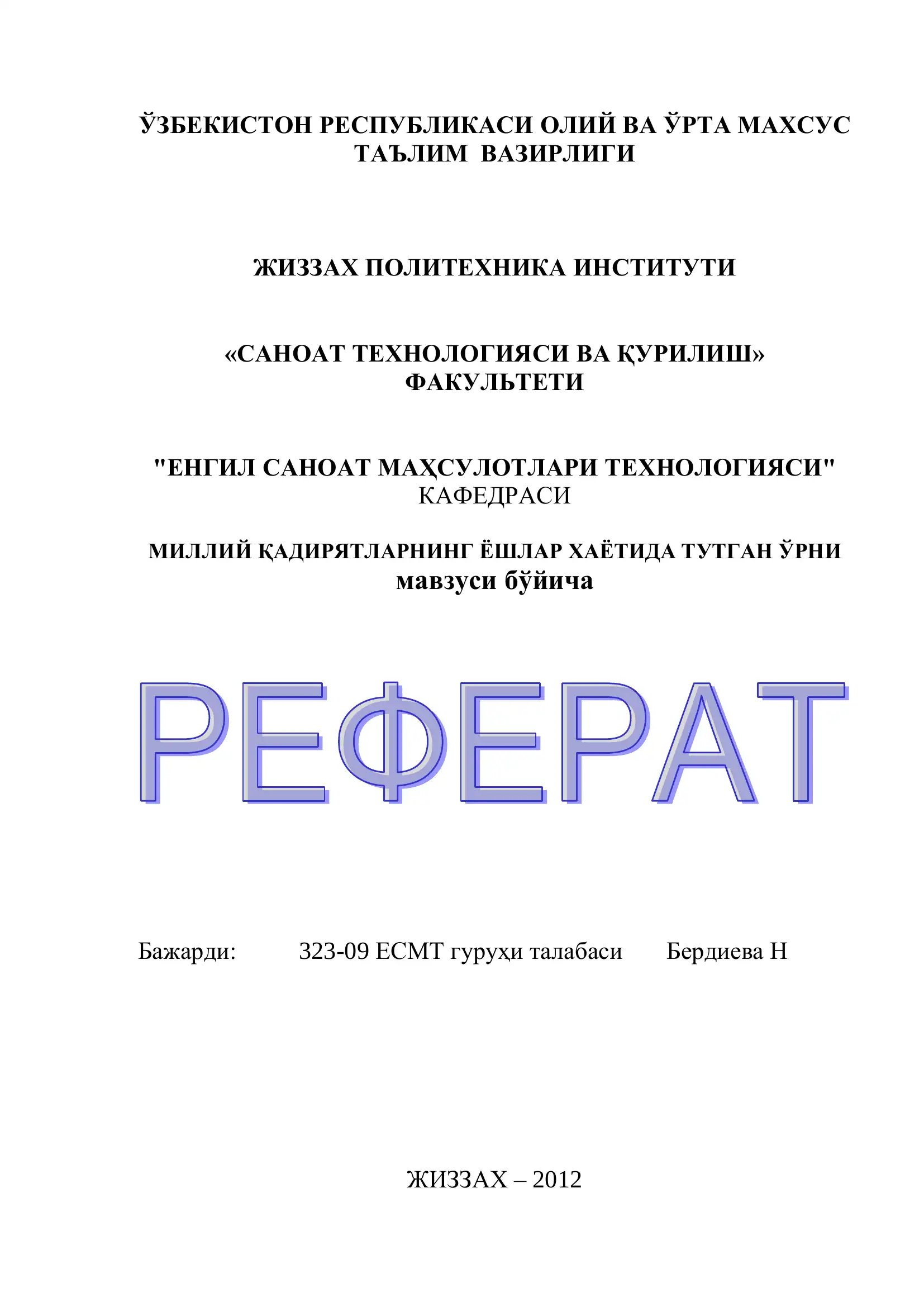 ЎЗБЕКИСТОН РЕСПУБЛИКАСИ ОЛИЙ ВА ЎРТА МАХСУС ТАЪЛИМ ВАЗИРЛИГИ

ЖИЗЗАХ ПОЛИТЕХНИКА ИНСТИТУТИ

«САНОАТ ТЕХНОЛОГИЯСИ ВА ҚУРИЛИШ» ФАКУЛЬТЕТИ

"ЕНГИЛ САНОАТ МАҲСУЛОТЛАРИ ТЕХНОЛОГИЯСИ" КАФЕДРАСИ

МИЛЛИЙ ҚАДИРЯТЛАРНИНГ ЁШЛАР ХАЁТИДА ТУТГАН ЎРНИ мавзуси бўйича

РЕФЕРАТ

Бажарди: 323-09 ЕСМТ гуруҳи талабаси Бердиева Н

ЖИЗЗАХ – 2012